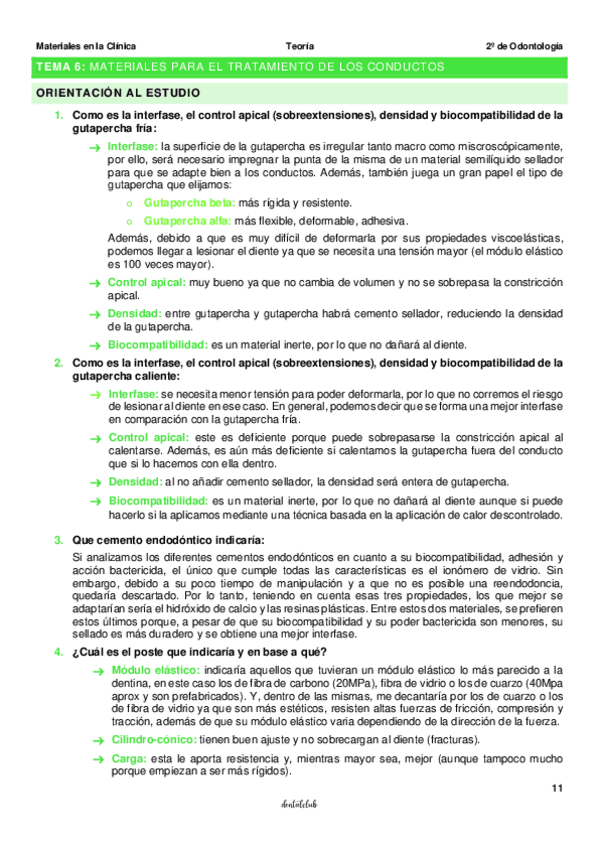 Materiales en la Clínica Teoría 2º de Odontología

TEMA 6: MATERIALES PARA EL TRATAMIENTO DE LOS CONDUCTOS

ORIENTACIÓN AL ESTUDIO

1. Como es la interfase, el control apical (sobreextensiones), densidad y biocompatibilidad de la gutapercha fría:

→ Interfase: la superficie de la gutapercha es irregular tanto macro como miscroscópicamente, por ello, será necesario impregnar la punta de la misma de un material semilíquido sellador para que se adapte bien a los conductos. Además, también juega un gran papel el tipo de gutapercha que elijamos:

o Gutapercha beta: más rígida y resistente.

o Gutapercha alfa: más flexible, deformable, adhesiva.

Además, debido a que es muy difícil de deformarla por sus propiedades viscoelásticas, podemos llegar a lesionar el diente ya que se necesita una tensión mayor (el módulo elástico es 100 veces mayor).

→ Control apical: muy bueno ya que no cambia de volumen y no se sobrepasa la constricción apical.

→ Densidad: entre gutapercha y gutapercha habrá cemento sellador, reduciendo la densidad de la gutapercha.

→ Biocompatibilidad: es un material inerte, por lo que no dañará al diente.

2. Como es la interfase, el control apical (sobreextensiones), densidad y biocompatibilidad de la gutapercha caliente:

→ Interfase: se necesita menor tensión para poder deformarla, por lo que no corremos el riesgo de lesionar al diente en ese caso. En general, podemos decir que se forma una mejor interfase en comparación con la gutapercha fría.

→ Control apical: este es deficiente porque puede sobrepasarse la constricción apical al calentarse. Además, es aún más deficiente si calentamos la gutapercha fuera del conducto que si lo hacemos con ella dentro.

→ Densidad: al no añadir cemento sellador, la densidad será entera de gutapercha.

→ Biocompatibilidad: es un material inerte, por lo que no dañará al diente aunque si puede hacerlo si la aplicamos mediante una técnica basada en la aplicación de calor descontrolado.

3. Que cemento endodóntico indicaría:

Si analizamos los diferentes cementos endodónticos en cuanto a su biocompatibilidad, adhesión y acción bactericida, el único que cumple todas las características es el ionómero de vidrio. Sin embargo, debido a su poco tiempo de manipulación y a que no es posible una reendodoncia, quedaría descartado. Por lo tanto, teniendo en cuenta esas tres propiedades, los que mejor se adaptarían sería el hidróxido de calcio y las resinas plásticas. Entre estos dos materiales, se prefieren estos últimos porque, a pesar de que su biocompatibilidad y su poder bactericida son menores, su sellado es más duradero y se obtiene una mejor interfase.

4. ¿Cuál es el poste que indicaría y en base a qué?

→ Módulo elástico: indicaría aquellos que tuvieran un módulo elástico lo más parecido a la dentina, en este caso los de fibra de carbono (20MPa), fibra de vidrio o los de cuarzo (40Mpa aprox y son prefabricados). Y, dentro de las mismas, me decantaría por los de cuarzo o los de fibra de vidrio ya que son más estéticos, resisten altas fuerzas de fricción, compresión y tracción, además de que su módulo elástico varia dependiendo de la dirección de la fuerza.

→ Cilindro-cónico: tienen buen ajuste y no sobrecargan al diente (fracturas).

→ Carga: esta le aporta resistencia y, mientras mayor sea, mejor (aunque tampoco mucho porque empiezan a ser más rígidos).

11

dentalclub